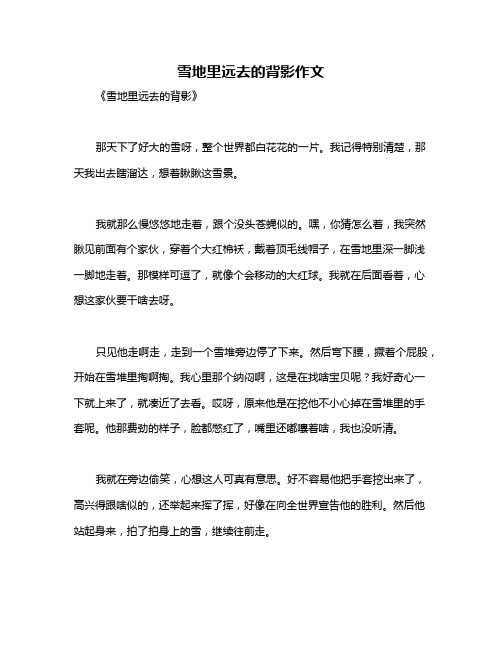 雪地里远去的背影作文

《雪地里远去的背影》

那天下了好大的雪呀，整个世界都白花花的一片。我记得特别清楚，那天我出去瞎溜达，想着瞅瞅这雪景。

我就那么慢悠悠地走着，跟个没头苍蝇似的。嘿，你猜怎么着，我突然瞅见前面有个家伙，穿着个大红棉袄，戴着顶毛线帽子，在雪地里深一脚浅一脚地走着。那模样可逗了，就像个会移动的大红球。我就在后面看着，心想这家伙要干啥去呀。

只见他走啊走，走到一个雪堆旁边停了下来。然后弯下腰，撅着个屁股，开始在雪堆里掏啊掏。我心里那个纳闷啊，这是在找啥宝贝呢？我好奇心一下就上来了，就凑近了去看。哎呀，原来他是在挖他不小心掉在雪堆里的手套呢。他那费劲的样子，脸都憋红了，嘴里还嘟囔着啥，我也没听清。

我就在旁边偷笑，心想这人可真有意思。好不容易他把手套挖出来了，高兴得跟啥似的，还举起来挥了挥，好像在向全世界宣告他的胜利。然后他站起身来，拍了拍身上的雪，继续往前走。